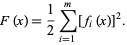 $F(x) = \frac{1}{2} \sum_{i=1}^{m} [f_i(x)]^2.$